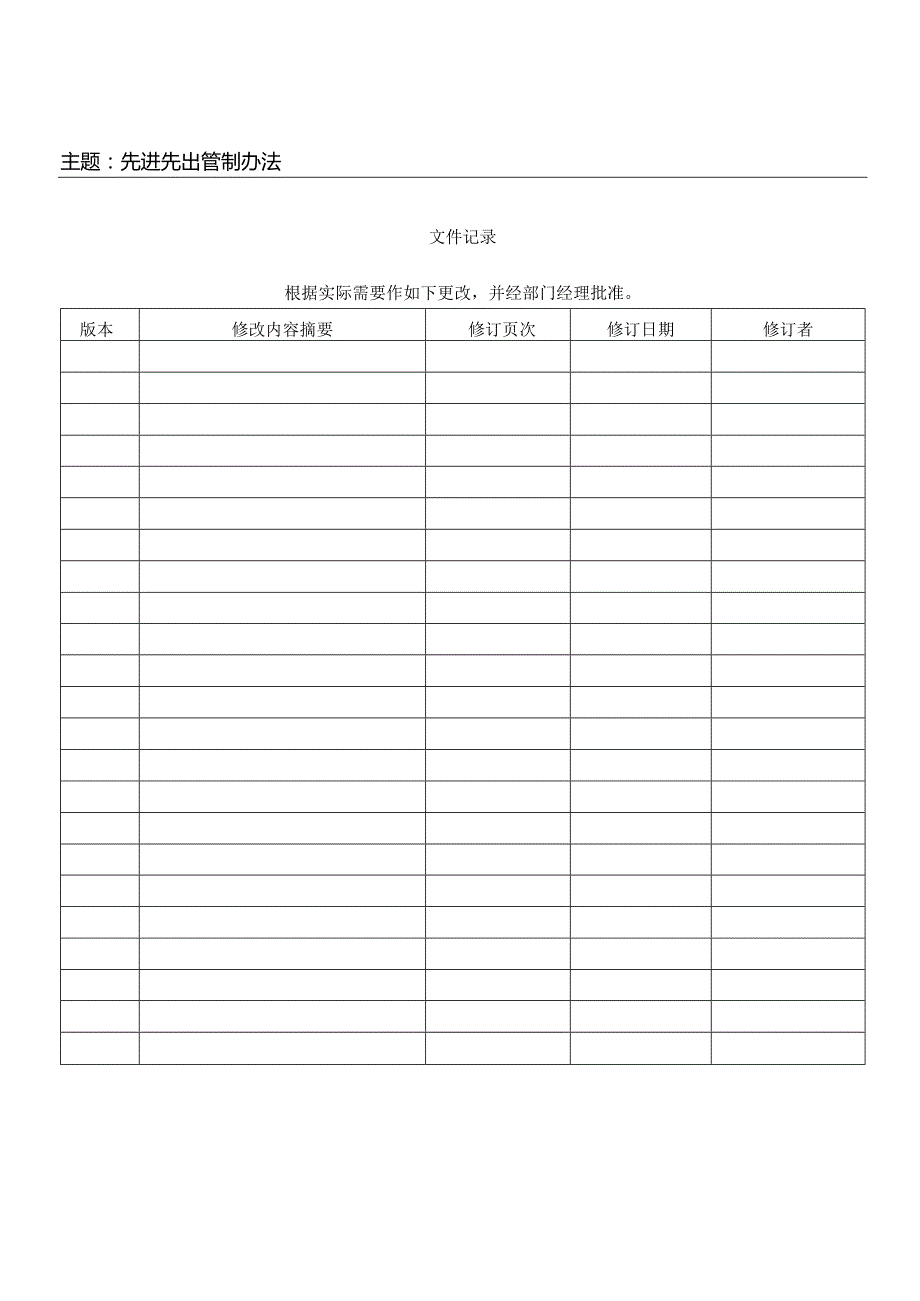 主题：先进先出管制办法

文件记录

根据实际需要作如下更改，并经部门经理批准。

| 版本 | 修改内容摘要 | 修订页次 | 修订日期 | 修订者 |
|---|---|---|---|---|
| | | | | |
| | | | | |
| | | | | |
| | | | | |
| | | | | |
| | | | | |
| | | | | |
| | | | | |
| | | | | |
| | | | | |
| | | | | |
| | | | | |
| | | | | |
| | | | | |
| | | | | |
| | | | | |
| | | | | |
| | | | | |
| | | | | |
| | | | | |
| | | | | |
| | | | | |
| | | | | |